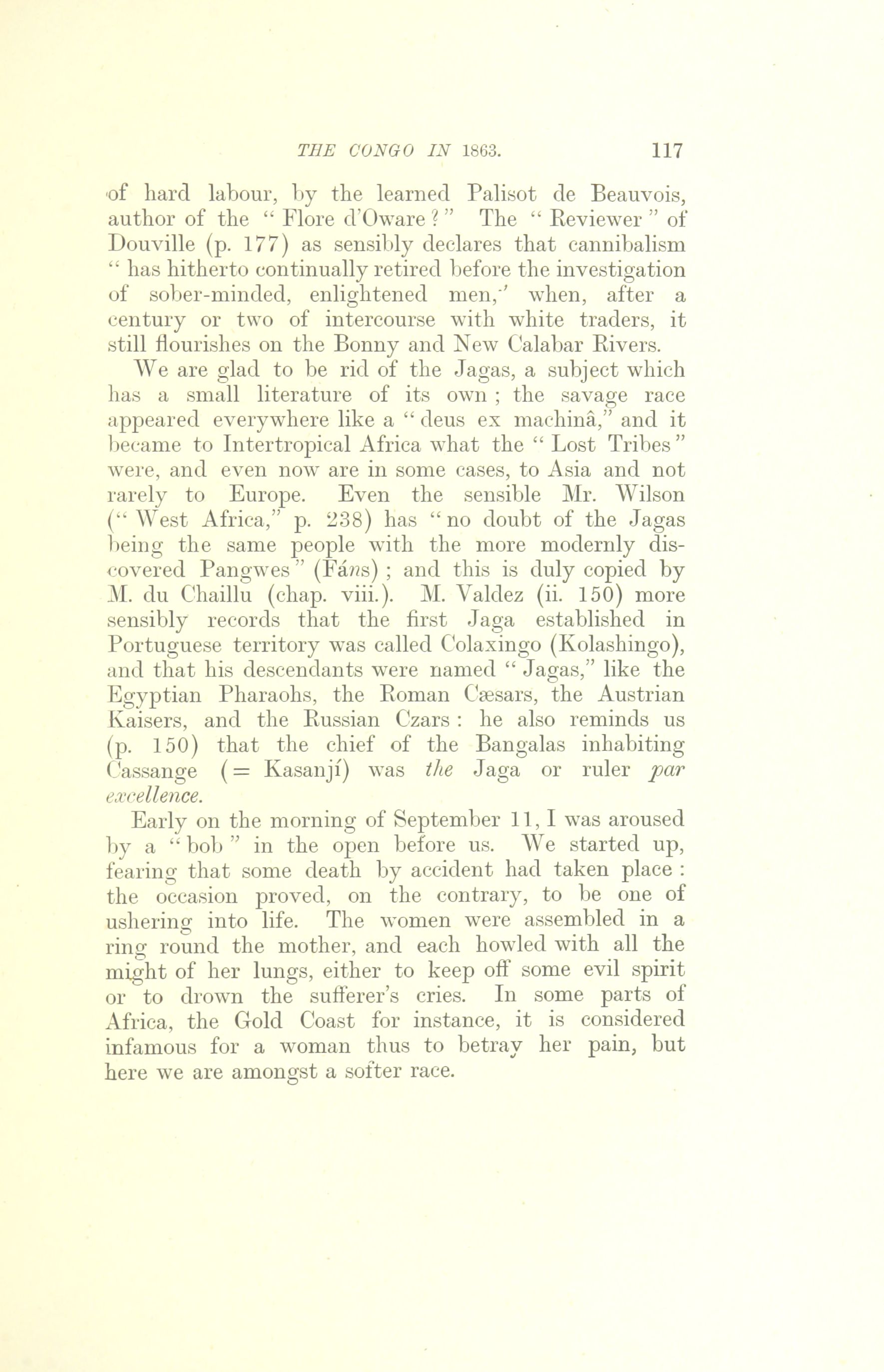 THE CONGO IN 1863. 117

of hard labour, by the learned Palisot de Beauvois, author of the "Flore d'Oware?" The "Reviewer" of Douville (p. 177) as sensibly declares that cannibalism "has hitherto continually retired before the investigation of sober-minded, enlightened men," when, after a century or two of intercourse with white traders, it still flourishes on the Bonny and New Calabar Rivers.

We are glad to be rid of the Jagas, a subject which has a small literature of its own; the savage race appeared everywhere like a "deus ex machinâ," and it became to Intertropical Africa what the "Lost Tribes" were, and even now are in some cases, to Asia and not rarely to Europe. Even the sensible Mr. Wilson ("West Africa," p. 238) has "no doubt of the Jagas being the same people with the more modernly discovered Pangwes" (Fáns); and this is duly copied by M. du Chaillu (chap. viii.). M. Valdez (ii. 150) more sensibly records that the first Jaga established in Portuguese territory was called Colaxingo (Kolashingo), and that his descendants were named "Jagas," like the Egyptian Pharaohs, the Roman Cæsars, the Austrian Kaisers, and the Russian Czars: he also reminds us (p. 150) that the chief of the Bangalas inhabiting Cassange (= Kasanjí) was the Jaga or ruler par excellence.

Early on the morning of September 11, I was aroused by a "bob" in the open before us. We started up, fearing that some death by accident had taken place: the occasion proved, on the contrary, to be one of ushering into life. The women were assembled in a ring round the mother, and each howled with all the might of her lungs, either to keep off some evil spirit or to drown the sufferer's cries. In some parts of Africa, the Gold Coast for instance, it is considered infamous for a woman thus to betray her pain, but here we are amongst a softer race.